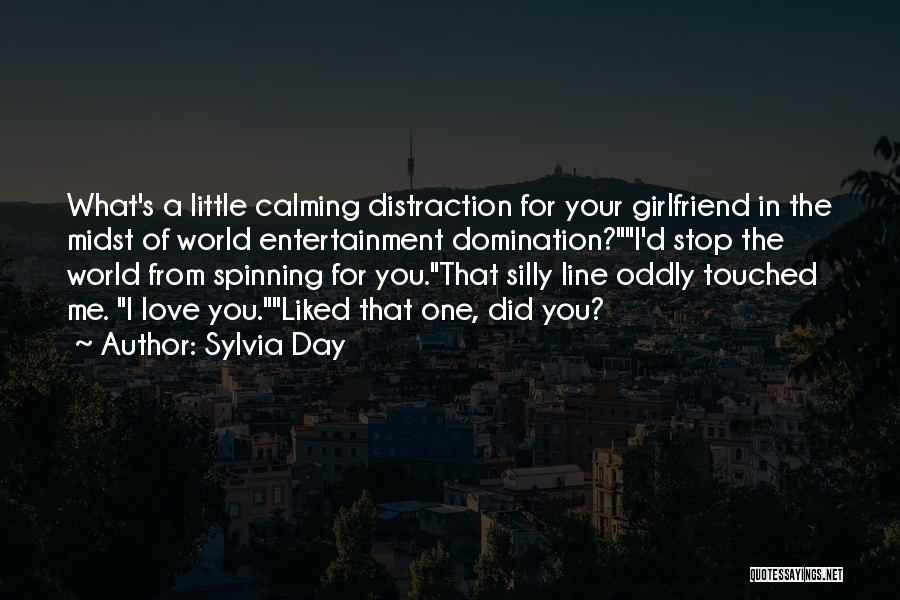 What's a little calming distraction for your girlfriend in the midst of world entertainment domination?""I'd stop the world from spinning for you."That silly line oddly touched me. "I love you.""Liked that one, did you?

Author: Sylvia Day

QUOTESSAYINGS.NET